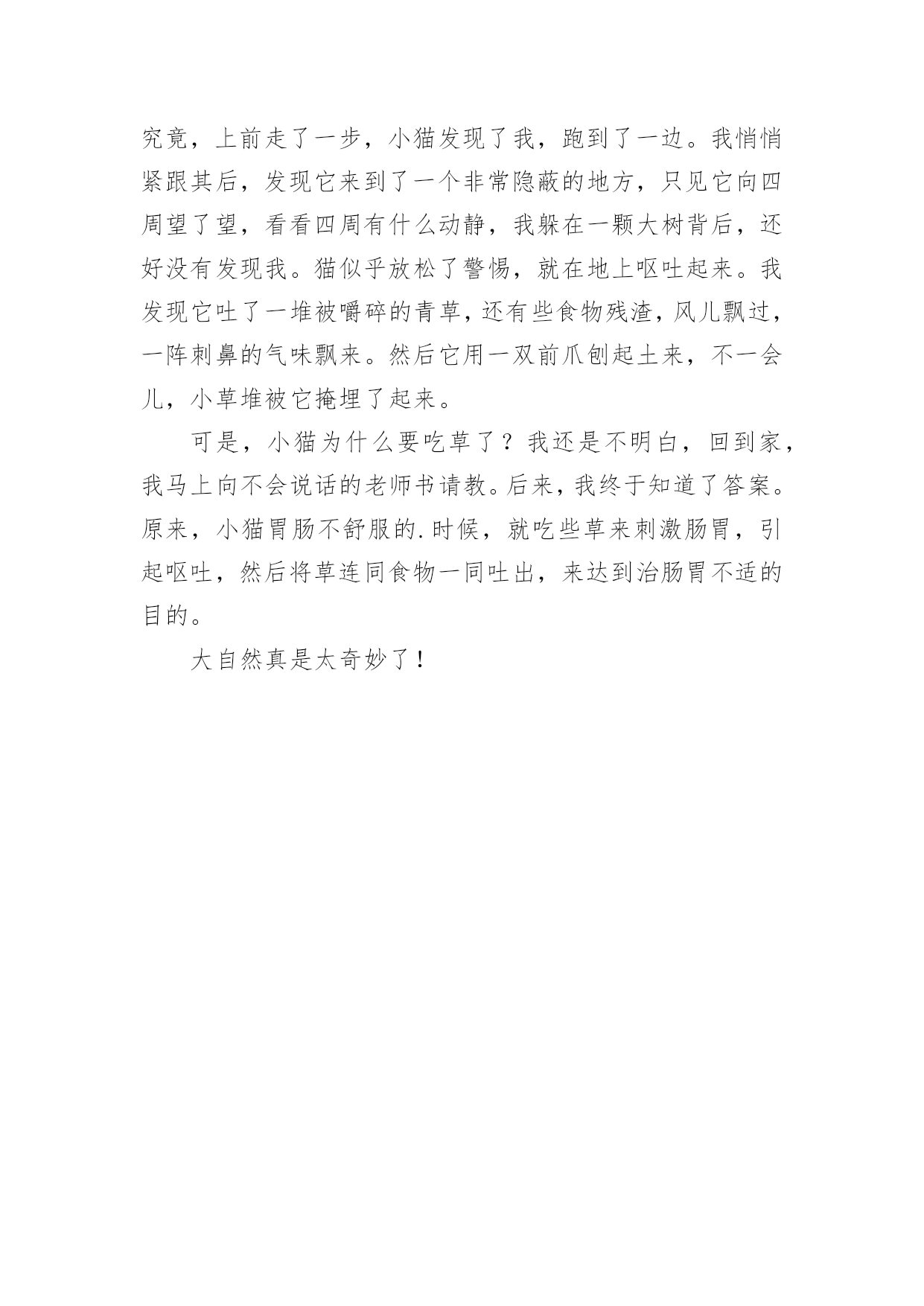 究竟，上前走了一步，小猫发现了我，跑到了一边。我悄悄紧跟其后，发现它来到了一个非常隐蔽的地方，只见它向四周望了望，看看四周有什么动静，我躲在一颗大树背后，还好没有发现我。猫似乎放松了警惕，就在地上呕吐起来。我发现它吐了一堆被嚼碎的青草，还有些食物残渣，风儿飘过，一阵刺鼻的气味飘来。然后它用一双前爪刨起土来，不一会儿，小草堆被它掩埋了起来。

可是，小猫为什么要吃草了？我还是不明白，回到家，我马上向不会说话的老师书请教。后来，我终于知道了答案。原来，小猫胃肠不舒服的.时候，就吃些草来刺激肠胃，引起呕吐，然后将草连同食物一同吐出，来达到治肠胃不适的目的。

大自然真是太奇妙了！